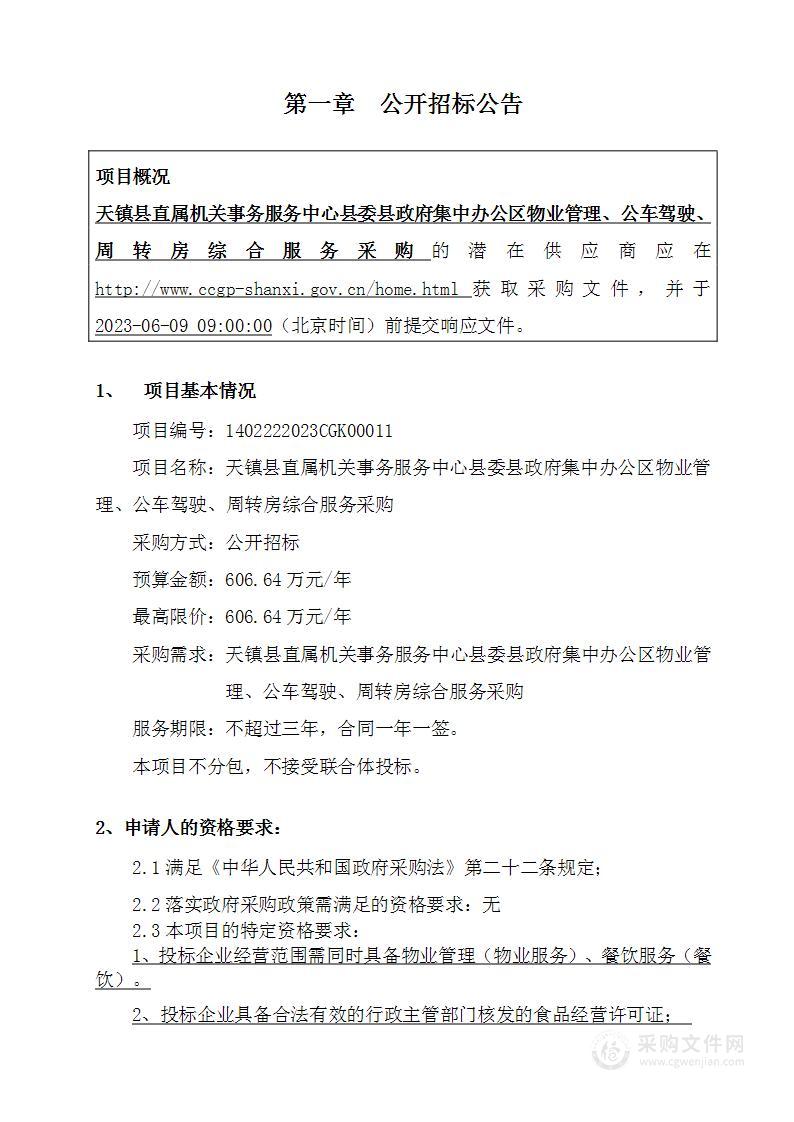 第一章　公开招标公告

项目概况

天镇县直属机关事务服务中心县委县政府集中办公区物业管理、公车驾驶、周转房综合服务采购的潜在供应商应在http://www.ccgp-shanxi.gov.cn/home.html 获取采购文件，并于2023-06-09 09:00:00（北京时间）前提交响应文件。

1、　项目基本情况

项目编号：1402222023CGK00011

项目名称：天镇县直属机关事务服务中心县委县政府集中办公区物业管理、公车驾驶、周转房综合服务采购

采购方式：公开招标

预算金额：606.64万元/年

最高限价：606.64万元/年

采购需求：天镇县直属机关事务服务中心县委县政府集中办公区物业管理、公车驾驶、周转房综合服务采购

服务期限：不超过三年，合同一年一签。

本项目不分包，不接受联合体投标。

2、申请人的资格要求：

2.1满足《中华人民共和国政府采购法》第二十二条规定；

2.2落实政府采购政策需满足的资格要求：无

2.3本项目的特定资格要求：

1、投标企业经营范围需同时具备物业管理（物业服务）、餐饮服务（餐饮）。

2、投标企业具备合法有效的行政主管部门核发的食品经营许可证；

采购文件网
www.cgwenjian.com